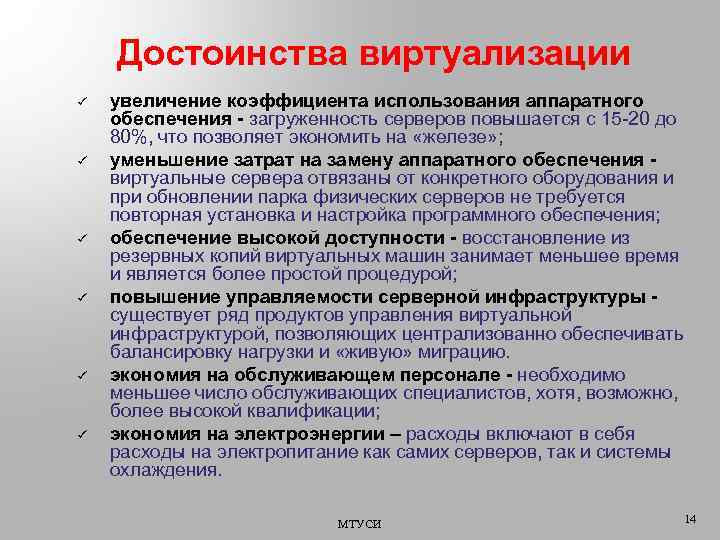 Достоинства виртуализации

✓ увеличение коэффициента использования аппаратного обеспечения - загруженность серверов повышается с 15-20 до 80%, что позволяет экономить на «железе»;

✓ уменьшение затрат на замену аппаратного обеспечения - виртуальные сервера отвязаны от конкретного оборудования и при обновлении парка физических серверов не требуется повторная установка и настройка программного обеспечения;

✓ обеспечение высокой доступности - восстановление из резервных копий виртуальных машин занимает меньшее время и является более простой процедурой;

✓ повышение управляемости серверной инфраструктуры - существует ряд продуктов управления виртуальной инфраструктурой, позволяющих централизованно обеспечивать балансировку нагрузки и «живую» миграцию.

✓ экономия на обслуживающем персонале - необходимо меньшее число обслуживающих специалистов, хотя, возможно, более высокой квалификации;

✓ экономия на электроэнергии – расходы включают в себя расходы на электропитание как самих серверов, так и системы охлаждения.

МТУСИ

14